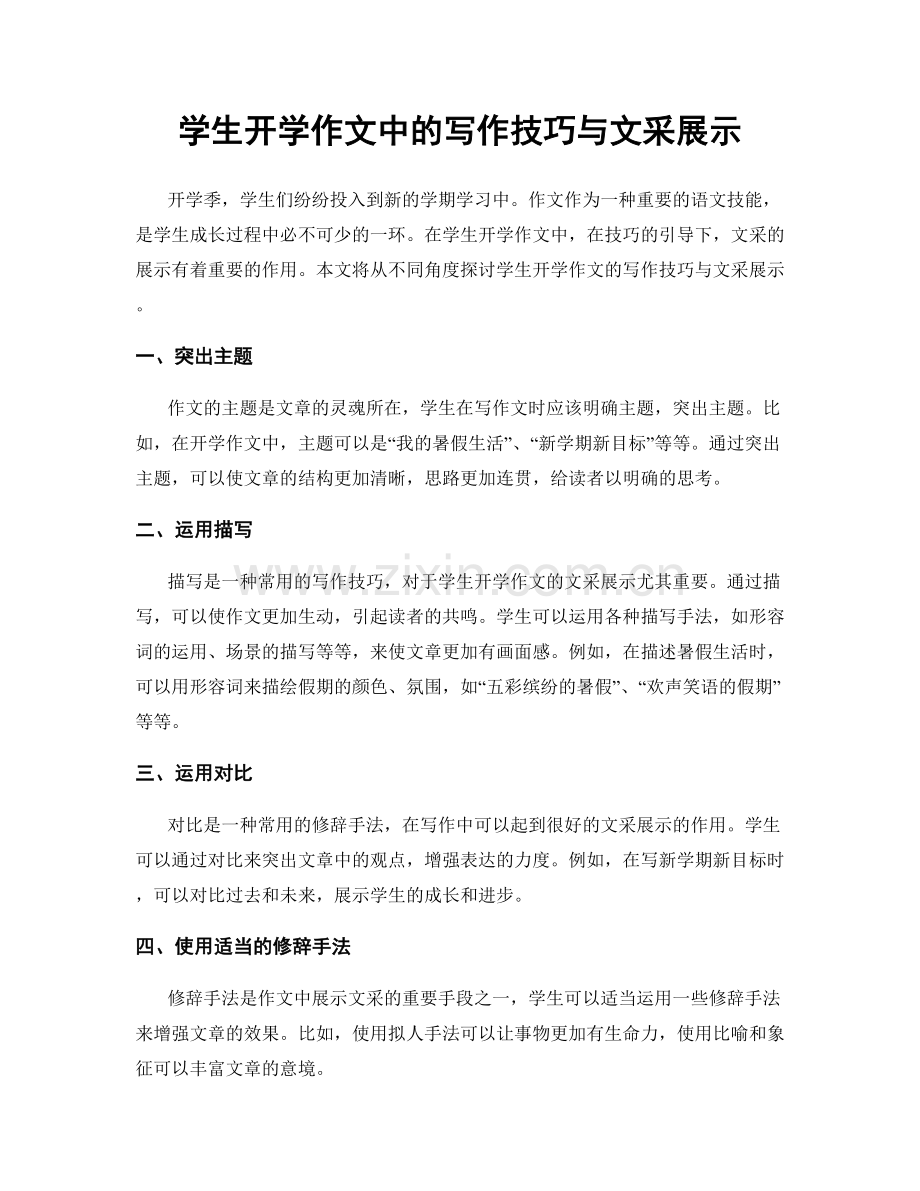 学生开学作文中的写作技巧与文采展示

开学季，学生们纷纷投入到新的学期学习中。作文作为一种重要的语文技能，是学生成长过程中必不可少的一环。在学生开学作文中，在技巧的引导下，文采的展示有着重要的作用。本文将从不同角度探讨学生开学作文的写作技巧与文采展示。

一、突出主题

作文的主题是文章的灵魂所在，学生在写作文时应该明确主题，突出主题。比如，在开学作文中，主题可以是“我的暑假生活”、“新学期新目标”等等。通过突出主题，可以使文章的结构更加清晰，思路更加连贯，给读者以明确的思考。

二、运用描写

描写是一种常用的写作技巧，对于学生开学作文的文采展示尤其重要。通过描写，可以使作文更加生动，引起读者的共鸣。学生可以运用各种描写手法，如形容词的运用、场景的描写等等，来使文章更加有画面感。例如，在描述暑假生活时，可以用形容词来描绘假期的颜色、氛围，如“五彩缤纷的暑假”、“欢声笑语的假期”等等。

三、运用对比

对比是一种常用的修辞手法，在写作中可以起到很好的文采展示的作用。学生可以通过对比来突出文章中的观点，增强表达的力度。例如，在写新学期新目标时，可以对比过去和未来，展示学生的成长和进步。

四、使用适当的修辞手法

修辞手法是作文中展示文采的重要手段之一，学生可以适当运用一些修辞手法来增强文章的效果。比如，使用拟人手法可以让事物更加有生命力，使用比喻和象征可以丰富文章的意境。

www.zixin.com.cn